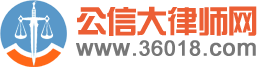 公信大律师网
www.36018.com